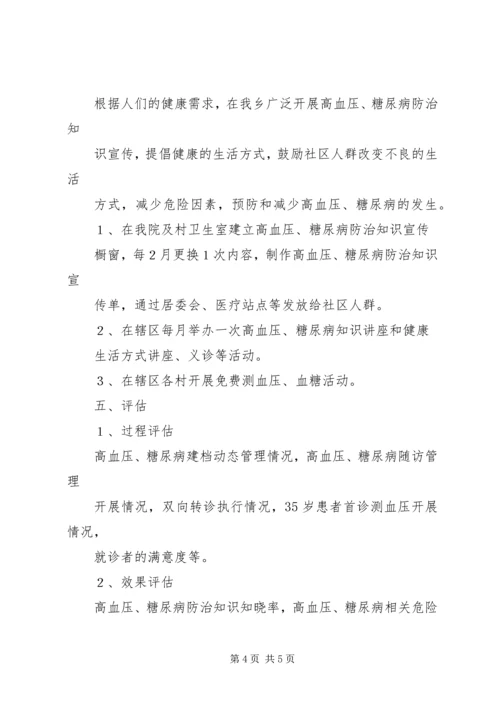 根据人们的健康需求，在我乡广泛开展高血压、糖尿病防治知识宣传，提倡健康的生活方式，鼓励社区人群改变不良的生活方式，减少危险因素，预防和减少高血压、糖尿病的发生。

1、在我院及村卫生室建立高血压、糖尿病防治知识宣传橱窗，每2月更换1次内容，制作高血压、糖尿病防治知识宣传单，通过居委会、医疗站点等发放给社区人群。

2、在辖区每月举办一次高血压、糖尿病知识讲座和健康生活方式讲座、义诊等活动。

3、在辖区各村开展免费测血压、血糖活动。

五、评估

1、过程评估

高血压、糖尿病建档动态管理情况，高血压、糖尿病随访管理开展情况，双向转诊执行情况，35岁患者首诊测血压开展情况，就诊者的满意度等。

2、效果评估

高血压、糖尿病防治知识知晓率，高血压、糖尿病相关危险

第4页 共5页